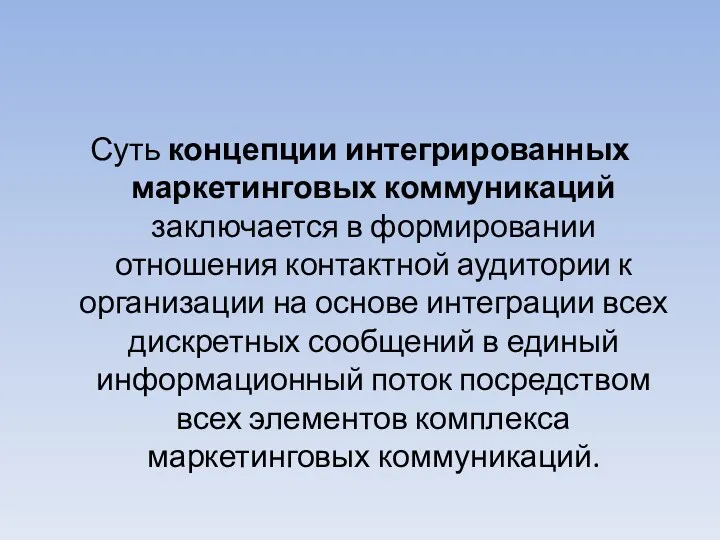 Суть концепции интегрированных маркетинговых коммуникаций заключается в формировании отношения контактной аудитории к организации на основе интеграции всех дискретных сообщений в единый информационный поток посредством всех элементов комплекса маркетинговых коммуникаций.